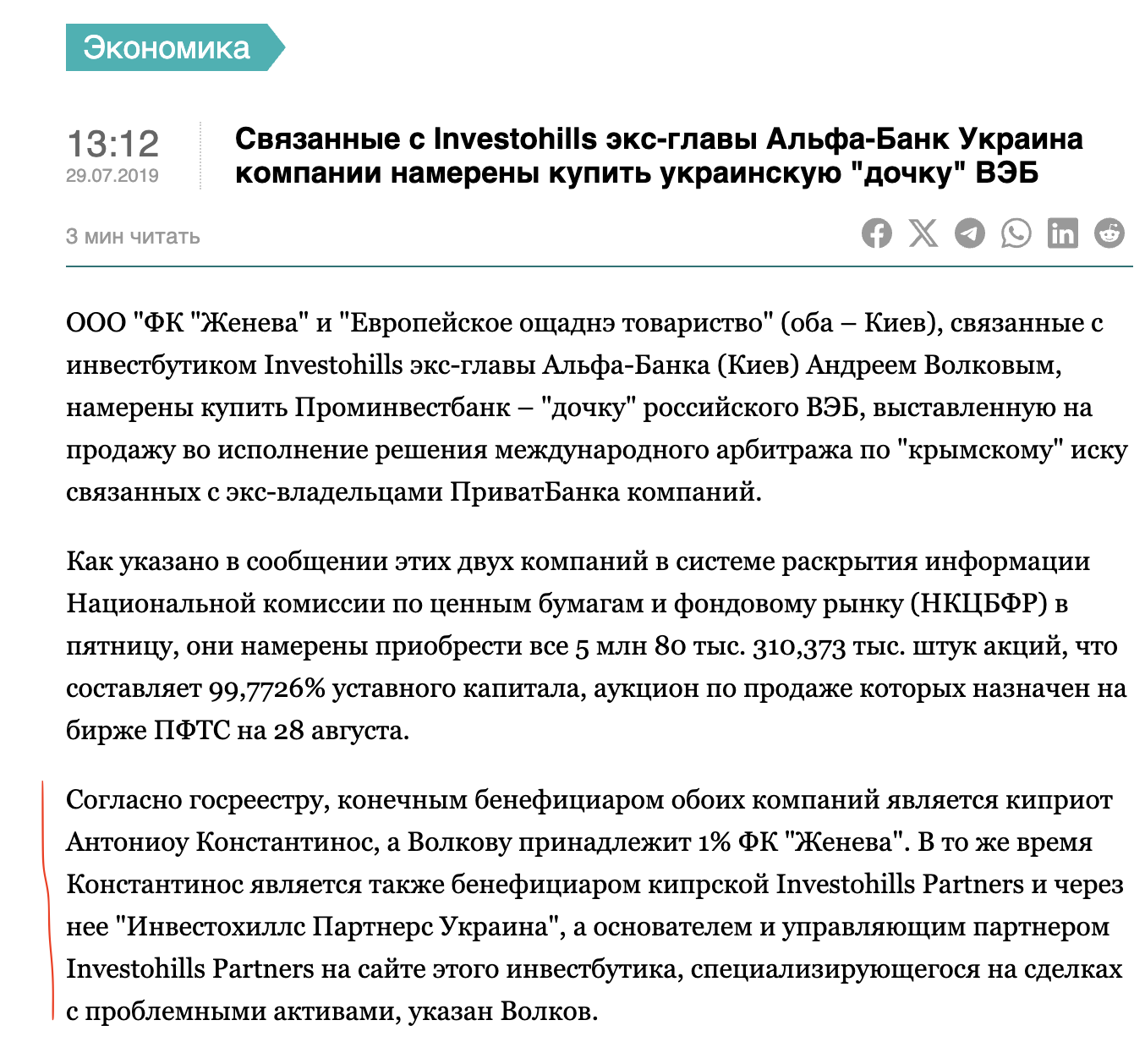 Экономика

13:12
29.07.2019

Связанные с Investohills экс-главы Альфа-Банк Украина компании намерены купить украинскую "дочку" ВЭБ

3 мин читать

ООО "ФК "Женева" и "Европейское ощаднэ товариство" (оба – Киев), связанные с инвестбутиком Investohills экс-главы Альфа-Банка (Киев) Андреем Волковым, намерены купить Проминвестбанк – "дочку" российского ВЭБ, выставленную на продажу во исполнение решения международного арбитража по "крымскому" иску связанных с экс-владельцами ПриватБанка компаний.

Как указано в сообщении этих двух компаний в системе раскрытия информации Национальной комиссии по ценным бумагам и фондовому рынку (НКЦБФР) в пятницу, они намерены приобрести все 5 млн 80 тыс. 310,373 тыс. штук акций, что составляет 99,7726% уставного капитала, аукцион по продаже которых назначен на бирже ПФТС на 28 августа.

Согласно госреестру, конечным бенефициаром обоих компаний является киприот Антониоу Константинос, а Волкову принадлежит 1% ФК "Женева". В то же время Константинос является также бенефициаром кипрской Investohills Partners и через нее "Инвестохиллс Партнерс Украина", а основателем и управляющим партнером Investohills Partners на сайте этого инвестбутика, специализирующегося на сделках с проблемными активами, указан Волков.